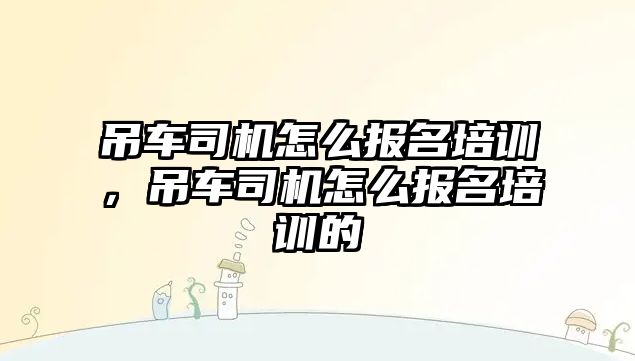 吊车司机怎么报名培训，吊车司机怎么报名培训的